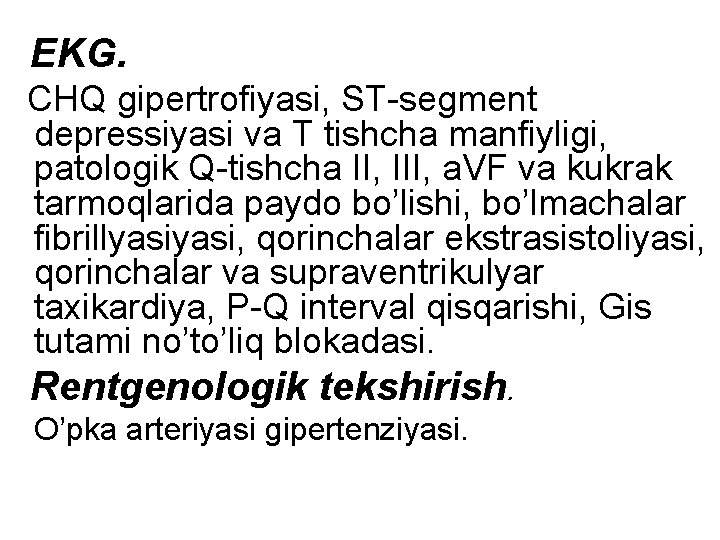 EKG.

CHQ gipertrofiyasi, ST-segment depressiyasi va T tishcha manfiyligi, patologik Q-tishcha II, III, aVF va kukrak tarmoqlarida paydo bo'lishi, bo'lmachalar fibrillyasiyasi, qorinchalar ekstrasistoliyasi, qorinchalar va supraventrikulyar taxikardiya, P-Q interval qisqarishi, Gis tutami no'to'liq blokadasi.

Rentgenologik tekshirish.

O'pka arteriyasi gipertenziyasi.